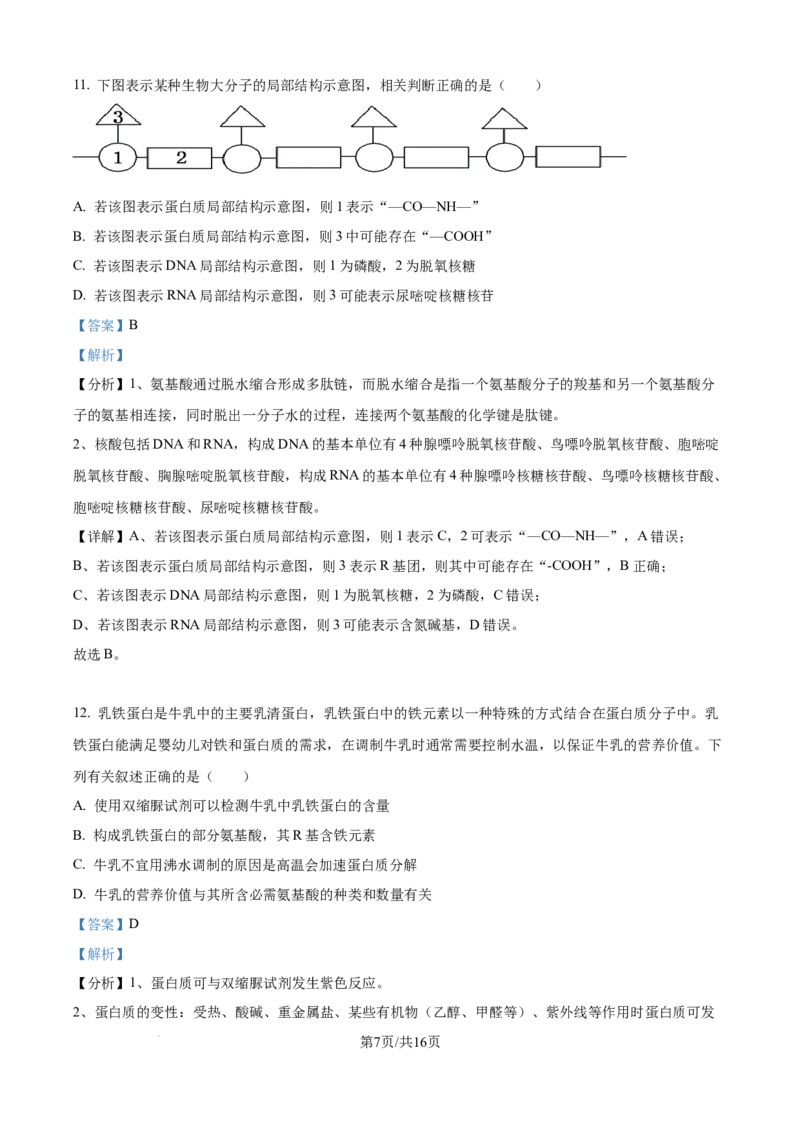 11. 下图表示某种生物大分子的局部结构示意图，相关判断正确的是（　　）

3
1
2

A. 若该图表示蛋白质局部结构示意图，则 1 表示“—CO—NH—”

B. 若该图表示蛋白质局部结构示意图，则 3 中可能存在“—COOH”

C. 若该图表示 DNA 局部结构示意图，则 1 为磷酸，2 为脱氧核糖

D. 若该图表示 RNA 局部结构示意图，则 3 可能表示尿嘧啶核糖核苷

【答案】B

【解析】

【分析】1、氨基酸通过脱水缩合形成多肽链，而脱水缩合是指一个氨基酸分子的羧基和另一个氨基酸分子的氨基相连接，同时脱出一分子水的过程，连接两个氨基酸的化学键是肽键。

2、核酸包括 DNA 和 RNA，构成 DNA 的基本单位有 4 种腺嘌呤脱氧核苷酸、鸟嘌呤脱氧核苷酸、胞嘧啶脱氧核苷酸、胸腺嘧啶脱氧核苷酸，构成 RNA 的基本单位有 4 种腺嘌呤核糖核苷酸、鸟嘌呤核糖核苷酸、胞嘧啶核糖核苷酸、尿嘧啶核糖核苷酸。

【详解】A、若该图表示蛋白质局部结构示意图，则 1 表示 C，2 可表示“—CO—NH—”，A 错误；

B、若该图表示蛋白质局部结构示意图，则 3 表示 R 基团，则其中可能存在“-COOH”，B 正确；

C、若该图表示 DNA 局部结构示意图，则 1 为脱氧核糖，2 为磷酸，C 错误；

D、若该图表示 RNA 局部结构示意图，则 3 可能表示含氮碱基，D 错误。

故选 B。

12. 乳铁蛋白是牛乳中的主要乳清蛋白，乳铁蛋白中的铁元素以一种特殊的方式结合在蛋白质分子中。乳铁蛋白能满足婴幼儿对铁和蛋白质的需求，在调制牛乳时通常需要控制水温，以保证牛乳的营养价值。下列有关叙述正确的是（　　）

A. 使用双缩脲试剂可以检测牛乳中乳铁蛋白的含量

B. 构成乳铁蛋白的部分氨基酸，其 R 基含铁元素

C. 牛乳不宜用沸水调制的原因是高温会加速蛋白质分解

D. 牛乳的营养价值与其所含必需氨基酸的种类和数量有关

【答案】D

【解析】

【分析】1、蛋白质可与双缩脲试剂发生紫色反应。

2、蛋白质的变性：受热、酸碱、重金属盐、某些有机物（乙醇、甲醛等）、紫外线等作用时蛋白质可发

第7页/共16页